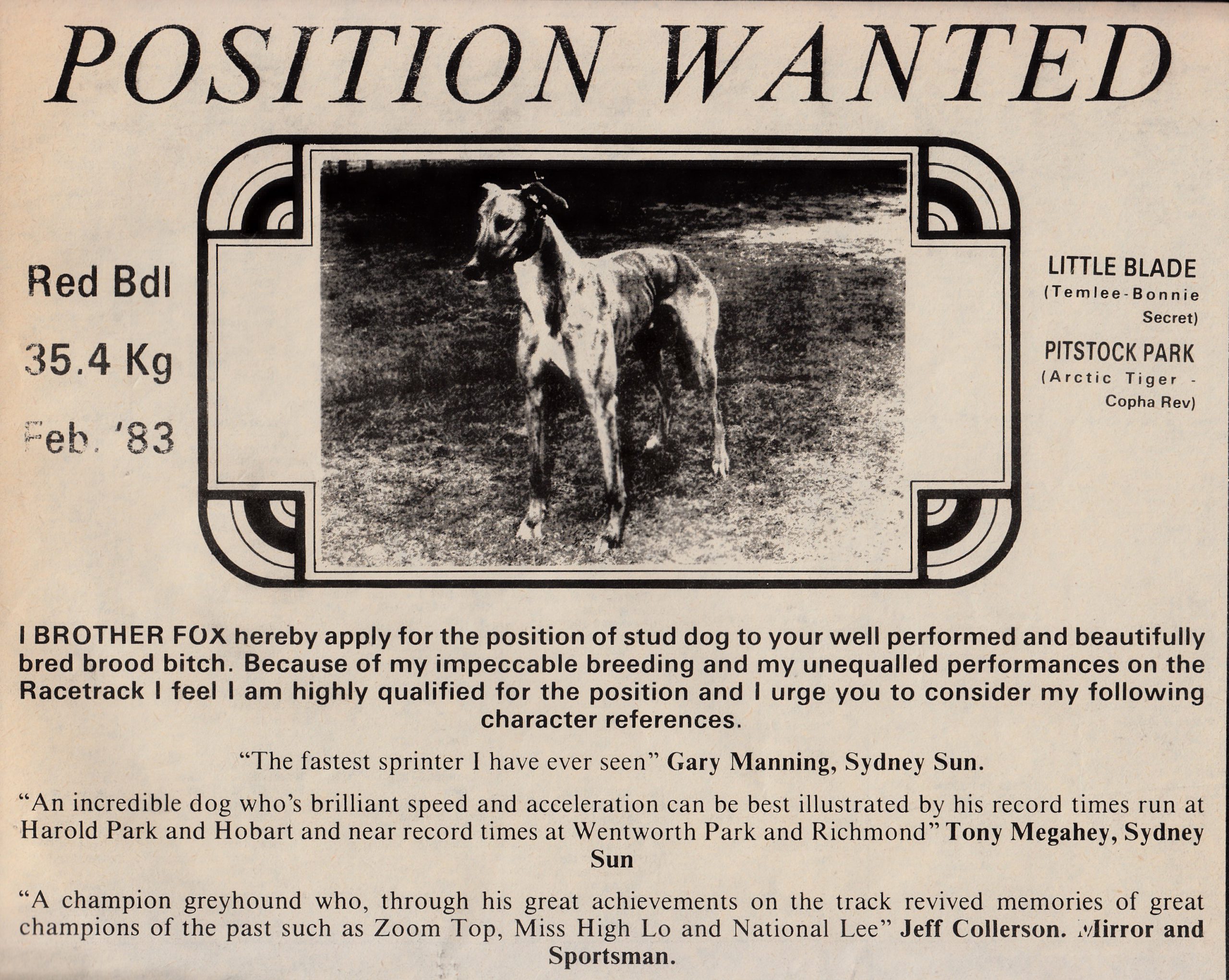 POSITION WANTED

Red Bdl

35.4 Kg

Feb. '83

LITTLE BLADE
(Temlee-Bonnie Secret)

PITSTOCK PARK
(Arctic Tiger - Copha Rev)

I BROTHER FOX hereby apply for the position of stud dog to your well performed and beautifully bred brood bitch. Because of my impeccable breeding and my unequalled performances on the Racetrack I feel I am highly qualified for the position and I urge you to consider my following character references.

"The fastest sprinter I have ever seen" Gary Manning, Sydney Sun.

"An incredible dog who's brilliant speed and acceleration can be best illustrated by his record times run at Harold Park and Hobart and near record times at Wentworth Park and Richmond" Tony Megahey, Sydney Sun

"A champion greyhound who, through his great achievements on the track revived memories of great champions of the past such as Zoom Top, Miss High Lo and National Lee" Jeff Collerson. Mirror and Sportsman.